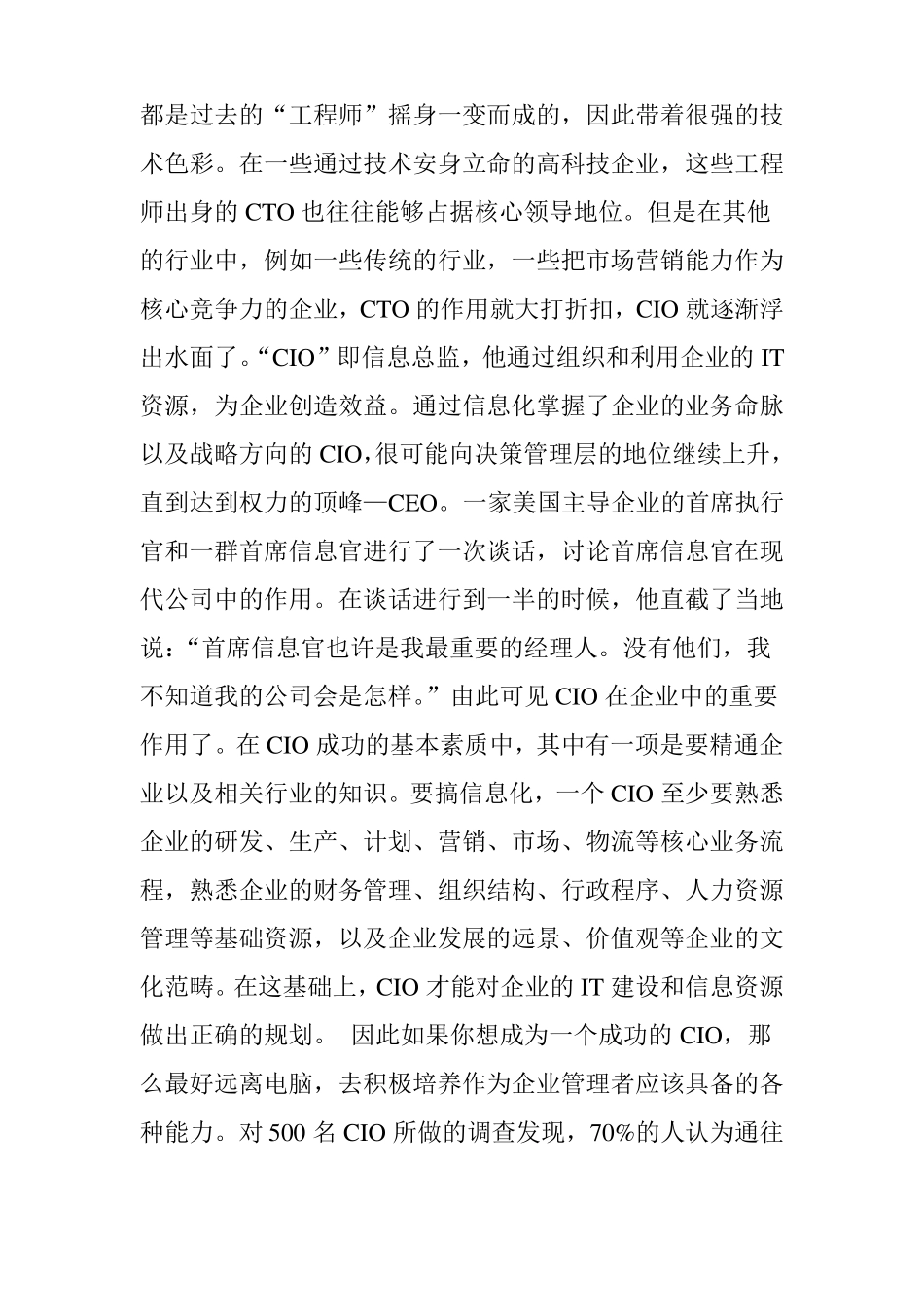 都是过去的“工程师”摇身一变而成的，因此带着很强的技术色彩。在一些通过技术安身立命的高科技企业，这些工程师出身的 CTO 也往往能够占据核心领导地位。但是在其他的行业中，例如一些传统的行业，一些把市场营销能力作为核心竞争力的企业，CTO 的作用就大打折扣，CIO 就逐渐浮出水面了。“CIO”即信息总监，他通过组织和利用企业的 IT 资源，为企业创造效益。通过信息化掌握了企业的业务命脉以及战略方向的 CIO，很可能向决策管理层的地位继续上升，直到达到权力的顶峰—CEO。一家美国主导企业的首席执行官和一群首席信息官进行了一次谈话，讨论首席信息官在现代公司中的作用。在谈话进行到一半的时候，他直截了当地说：“首席信息官也许是我最重要的经理人。没有他们，我不知道我的公司会是怎样。”由此可见 CIO 在企业中的重要作用了。在 CIO 成功的基本素质中，其中有一项是要精通企业以及相关行业的知识。要搞信息化，一个 CIO 至少要熟悉企业的研发、生产、计划、营销、市场、物流等核心业务流程，熟悉企业的财务管理、组织结构、行政程序、人力资源管理等基础资源，以及企业发展的远景、价值观等企业的文化范畴。在这基础上，CIO 才能对企业的 IT 建设和信息资源做出正确的规划。 因此如果你想成为一个成功的 CIO，那么最好远离电脑，去积极培养作为企业管理者应该具备的各种能力。对 500 名 CIO 所做的调查发现，70%的人认为通往